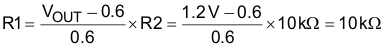 $R1 = \frac{V_{OUT} - 0.6}{0.6} \times R2 = \frac{1.2V - 0.6}{0.6} \times 10k\Omega = 10k\Omega$